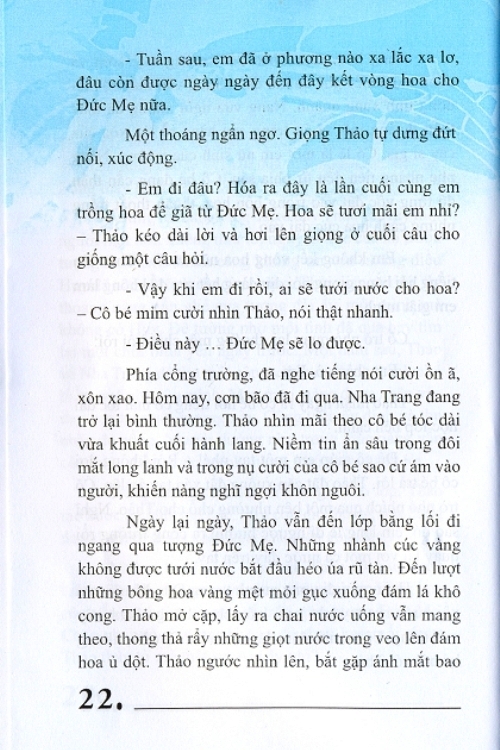 - Tuần sau, em đã ở phương nào xa lắc xa lơ, đâu còn được ngày ngày đến đây kết vòng hoa cho Đức Mẹ nữa.

Một thoáng ngẩn ngơ. Giọng Thảo tự dưng đứt nối, xúc động.

- Em đi đâu? Hóa ra đây là lần cuối cùng em trồng hoa để giã từ Đức Mẹ. Hoa sẽ tươi mãi em nhỉ? – Thảo kéo dài lời và hơi lên giọng ở cuối câu cho giống một câu hỏi.

- Vậy khi em đi rồi, ai sẽ tưới nước cho hoa? – Cô bé mỉm cười nhìn Thảo, nói thật nhanh.

- Điều này … Đức Mẹ sẽ lo được.

Phía cổng trường, đã nghe tiếng nói cười ồn ã, xôn xao. Hôm nay, cơn bão đã đi qua. Nha Trang đang trở lại bình thường. Thảo nhìn mãi theo cô bé tóc dài vừa khuất cuối hành lang. Niềm tin ẩn sâu trong đôi mắt long lanh và trong nụ cười của cô bé sao cứ ám vào người, khiến nàng nghĩ ngợi khôn nguôi.

Ngày lại ngày, Thảo vẫn đến lớp bằng lối đi ngang qua tượng Đức Mẹ. Những nhành cúc vàng không được tưới nước bắt đầu héo úa rũ tàn. Đến lượt những bông hoa vàng mệt mỏi gục xuống đám lá khô cong. Thảo mở cặp, lấy ra chai nước uống vẫn mang theo, thong thả rẩy những giọt nước trong veo lên đám hoa ủ dột. Thảo ngước nhìn lên, bắt gặp ánh mắt bao

22.